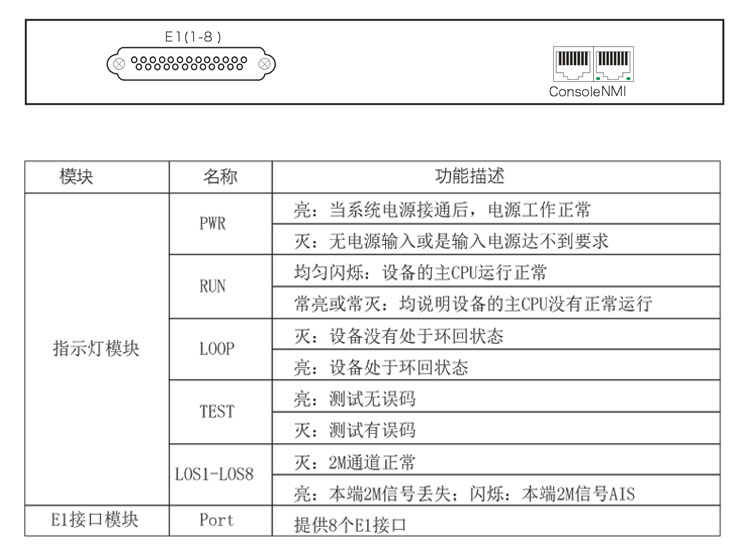 E1(1-8)

ConsoleNMI

| 模块 | 名称 | 功能描述 |
|---|---|---|
| 指示灯模块 | PWR | 亮：当系统电源接通后，电源工作正常 |
| | | 灭：无电源输入或是输入电源达不到要求 |
| | RUN | 均匀闪烁：设备的主CPU运行正常 |
| | | 常亮或常灭：均说明设备的主CPU没有正常运行 |
| | LOOP | 灭：设备没有处于环回状态 |
| | | 亮：设备处于环回状态 |
| | TEST | 亮：测试无误码 |
| | | 灭：测试有误码 |
| | LOS1-LOS8 | 灭：2M通道正常 |
| | | 亮：本端2M信号丢失；闪烁：本端2M信号AIS |
| E1接口模块 | Port | 提供8个E1接口 |